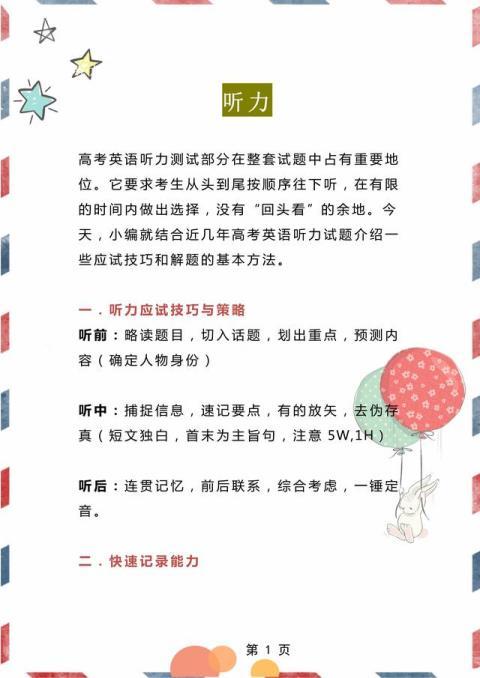 听力

高考英语听力测试部分在整套试题中占有重要地位。它要求考生从头到尾按顺序往下听，在有限的时间内做出选择，没有“回头看”的余地。今天，小编就结合近几年高考英语听力试题介绍一些应试技巧和解题的基本方法。

一．听力应试技巧与策略

听前：略读题目，切入话题，划出重点，预测内容（确定人物身份）

听中：捕捉信息，速记要点，有的放矢，去伪存真（短文独白，首末为主旨句，注意 5W,1H）

听后：连贯记忆，前后联系，综合考虑，一锤定音。

二．快速记录能力

第 1 页